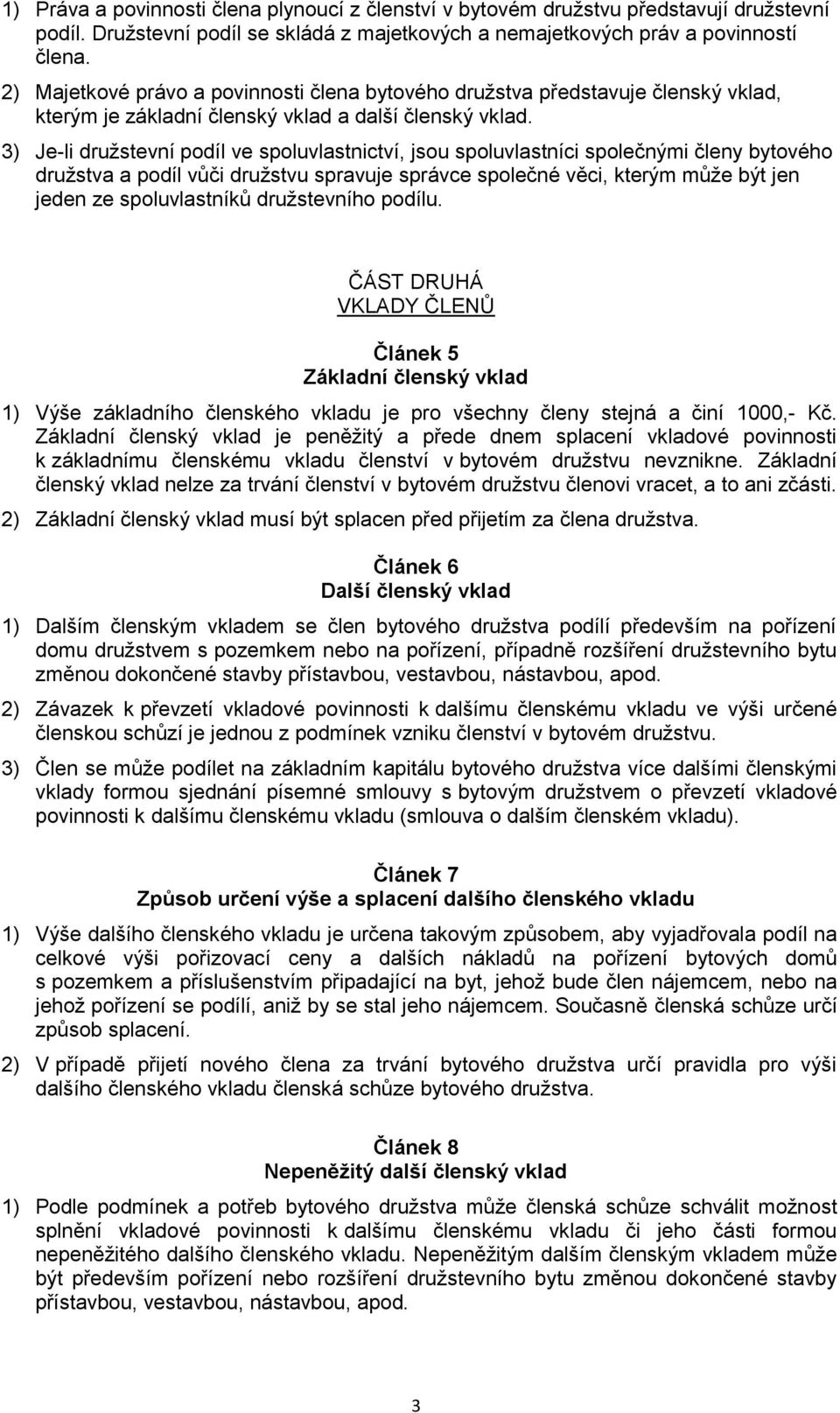 1) Práva a povinnosti člena plynoucí z členství v bytovém družstvu představují družstevní podíl. Družstevní podíl se skládá z majetkových a nemajetkových práv a povinností člena.

2) Majetkové právo a povinnosti člena bytového družstva představuje členský vklad, kterým je základní členský vklad a další členský vklad.

3) Je-li družstevní podíl ve spoluvlastnictví, jsou spoluvlastníci společnými členy bytového družstva a podíl vůči družstvu spravuje správce společné věci, kterým může být jen jeden ze spoluvlastníků družstevního podílu.

ČÁST DRUHÁ
VKLADY ČLENŮ

Článek 5
Základní členský vklad

1) Výše základního členského vkladu je pro všechny členy stejná a činí 1000,- Kč. Základní členský vklad je peněžitý a přede dnem splacení vkladové povinnosti k základnímu členskému vkladu členství v bytovém družstvu nevznikne. Základní členský vklad nelze za trvání členství v bytovém družstvu členovi vracet, a to ani zčásti.

2) Základní členský vklad musí být splacen před přijetím za člena družstva.

Článek 6
Další členský vklad

1) Dalším členským vkladem se člen bytového družstva podílí především na pořízení domu družstvem s pozemkem nebo na pořízení, případně rozšíření družstevního bytu změnou dokončené stavby přístavbou, vestavbou, nástavbou, apod.

2) Závazek k převzetí vkladové povinnosti k dalšímu členskému vkladu ve výši určené členskou schůzí je jednou z podmínek vzniku členství v bytovém družstvu.

3) Člen se může podílet na základním kapitálu bytového družstva více dalšími členskými vklady formou sjednání písemné smlouvy s bytovým družstvem o převzetí vkladové povinnosti k dalšímu členskému vkladu (smlouva o dalším členském vkladu).

Článek 7
Způsob určení výše a splacení dalšího členského vkladu

1) Výše dalšího členského vkladu je určena takovým způsobem, aby vyjadřovala podíl na celkové výši pořizovací ceny a dalších nákladů na pořízení bytových domů s pozemkem a příslušenstvím připadající na byt, jehož bude člen nájemcem, nebo na jehož pořízení se podílí, aniž by se stal jeho nájemcem. Současně členská schůze určí způsob splacení.

2) V případě přijetí nového člena za trvání bytového družstva určí pravidla pro výši dalšího členského vkladu členská schůze bytového družstva.

Článek 8
Nepeněžitý další členský vklad

1) Podle podmínek a potřeb bytového družstva může členská schůze schválit možnost splnění vkladové povinnosti k dalšímu členskému vkladu či jeho části formou nepeněžitého dalšího členského vkladu. Nepeněžitým dalším členským vkladem může být především pořízení nebo rozšíření družstevního bytu změnou dokončené stavby přístavbou, vestavbou, nástavbou, apod.

3